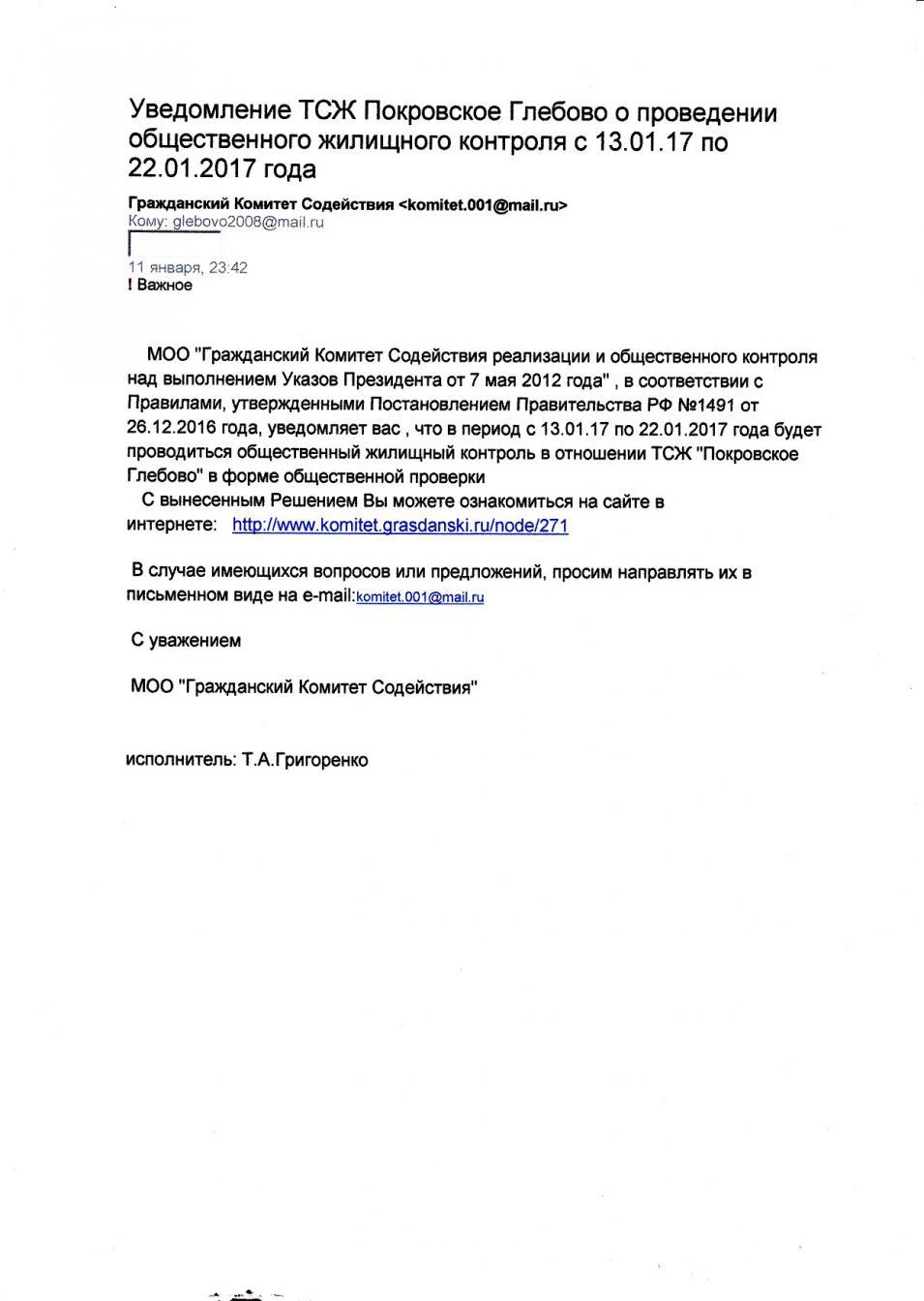 Уведомление ТСЖ Покровское Глебово о проведении общественного жилищного контроля с 13.01.17 по 22.01.2017 года

Гражданский Комитет Содействия <komitet.001@mail.ru>
Кому: glebovo2008@mail.ru

11 января, 23:42
! Важное

МОО "Гражданский Комитет Содействия реализации и общественного контроля над выполнением Указов Президента от 7 мая 2012 года" , в соответствии с Правилами, утвержденными Постановлением Правительства РФ №1491 от 26.12.2016 года, уведомляет вас , что в период с 13.01.17 по 22.01.2017 года будет проводиться общественный жилищный контроль в отношении ТСЖ "Покровское Глебово" в форме общественной проверки

С вынесенным Решением Вы можете ознакомиться на сайте в интернете: http://www.komitet.grasdanski.ru/node/271

В случае имеющихся вопросов или предложений, просим направлять их в письменном виде на e-mail:komitet.001@mail.ru

С уважением

МОО "Гражданский Комитет Содействия"

исполнитель: Т.А.Григоренко